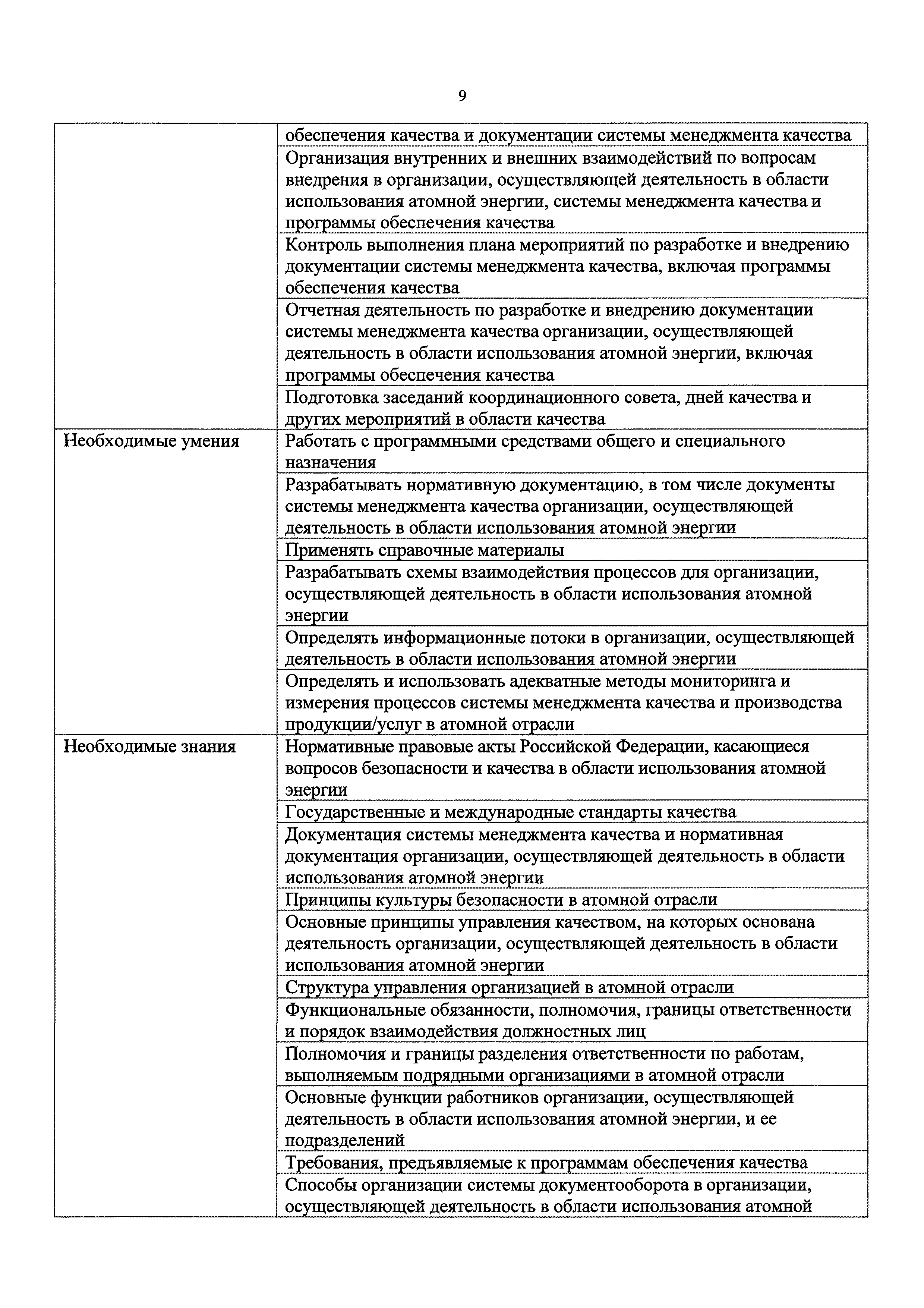 9

| | |
|---|---|
| | обеспечения качества и документации системы менеджмента качества |
| | Организация внутренних и внешних взаимодействий по вопросам внедрения в организации, осуществляющей деятельность в области использования атомной энергии, системы менеджмента качества и программы обеспечения качества |
| | Контроль выполнения плана мероприятий по разработке и внедрению документации системы менеджмента качества, включая программы обеспечения качества |
| | Отчетная деятельность по разработке и внедрению документации системы менеджмента качества организации, осуществляющей деятельность в области использования атомной энергии, включая программы обеспечения качества |
| | Подготовка заседаний координационного совета, дней качества и других мероприятий в области качества |
| Необходимые умения | Работать с программными средствами общего и специального назначения |
| | Разрабатывать нормативную документацию, в том числе документы системы менеджмента качества организации, осуществляющей деятельность в области использования атомной энергии |
| | Применять справочные материалы |
| | Разрабатывать схемы взаимодействия процессов для организации, осуществляющей деятельность в области использования атомной энергии |
| | Определять информационные потоки в организации, осуществляющей деятельность в области использования атомной энергии |
| | Определять и использовать адекватные методы мониторинга и измерения процессов системы менеджмента качества и производства продукции/услуг в атомной отрасли |
| Необходимые знания | Нормативные правовые акты Российской Федерации, касающиеся вопросов безопасности и качества в области использования атомной энергии |
| | Государственные и международные стандарты качества |
| | Документация системы менеджмента качества и нормативная документация организации, осуществляющей деятельность в области использования атомной энергии |
| | Принципы культуры безопасности в атомной отрасли |
| | Основные принципы управления качеством, на которых основана деятельность организации, осуществляющей деятельность в области использования атомной энергии |
| | Структура управления организацией в атомной отрасли |
| | Функциональные обязанности, полномочия, границы ответственности и порядок взаимодействия должностных лиц |
| | Полномочия и границы разделения ответственности по работам, выполняемым подрядными организациями в атомной отрасли |
| | Основные функции работников организации, осуществляющей деятельность в области использования атомной энергии, и ее подразделений |
| | Требования, предъявляемые к программам обеспечения качества |
| | Способы организации системы документооборота в организации, осуществляющей деятельность в области использования атомной |